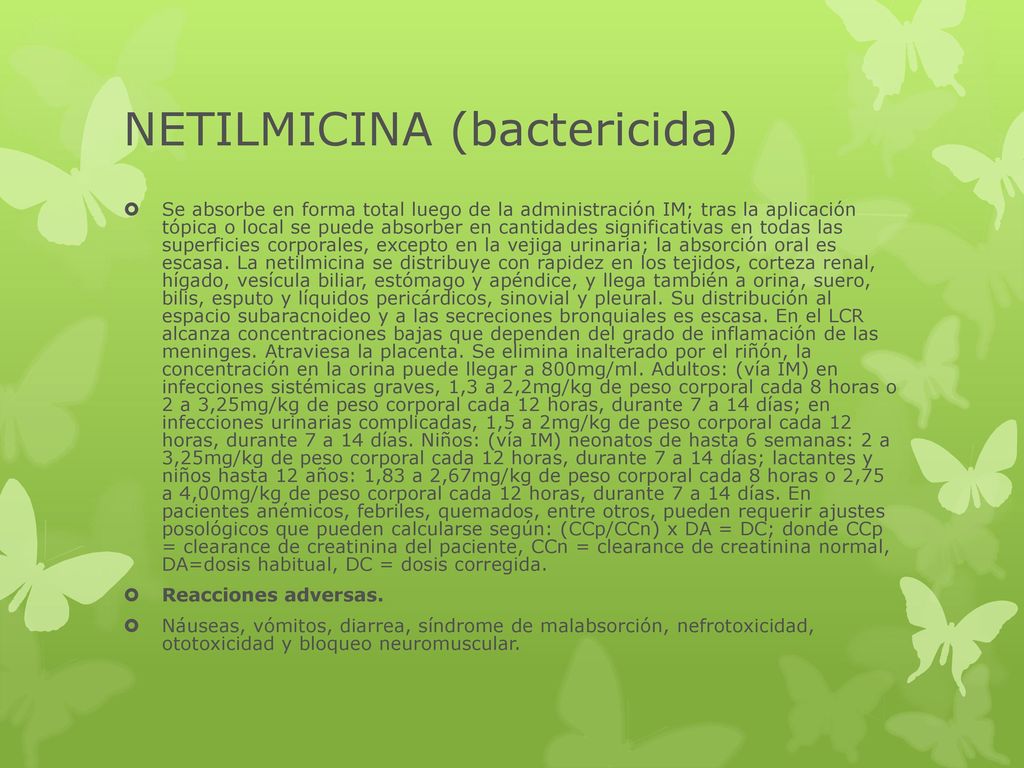 NETILMICINA (bactericida)

Se absorbe en forma total luego de la administración IM; tras la aplicación tópica o local se puede absorber en cantidades significativas en todas las superficies corporales, excepto en la vejiga urinaria; la absorción oral es escasa. La netilmicina se distribuye con rapidez en los tejidos, corteza renal, hígado, vesícula biliar, estómago y apéndice, y llega también a orina, suero, bilis, esputo y líquidos pericárdicos, sinovial y pleural. Su distribución al espacio subaracnoideo y a las secreciones bronquiales es escasa. En el LCR alcanza concentraciones bajas que dependen del grado de inflamación de las meninges. Atraviesa la placenta. Se elimina inalterado por el riñón, la concentración en la orina puede llegar a 800mg/ml. Adultos: (vía IM) en infecciones sistémicas graves, 1,3 a 2,2mg/kg de peso corporal cada 8 horas o 2 a 3,25mg/kg de peso corporal cada 12 horas, durante 7 a 14 días; en infecciones urinarias complicadas, 1,5 a 2mg/kg de peso corporal cada 12 horas, durante 7 a 14 días. Niños: (vía IM) neonatos de hasta 6 semanas: 2 a 3,25mg/kg de peso corporal cada 12 horas, durante 7 a 14 días; lactantes y niños hasta 12 años: 1,83 a 2,67mg/kg de peso corporal cada 8 horas o 2,75 a 4,00mg/kg de peso corporal cada 12 horas, durante 7 a 14 días. En pacientes anémicos, febriles, quemados, entre otros, pueden requerir ajustes posológicos que pueden calcularse según: (CCp/CCn) x DA = DC; donde CCp = clearance de creatinina del paciente, CCn = clearance de creatinina normal, DA=dosis habitual, DC = dosis corregida.

Reacciones adversas.

Náuseas, vómitos, diarrea, síndrome de malabsorción, nefrotoxicidad, ototoxicidad y bloqueo neuromuscular.